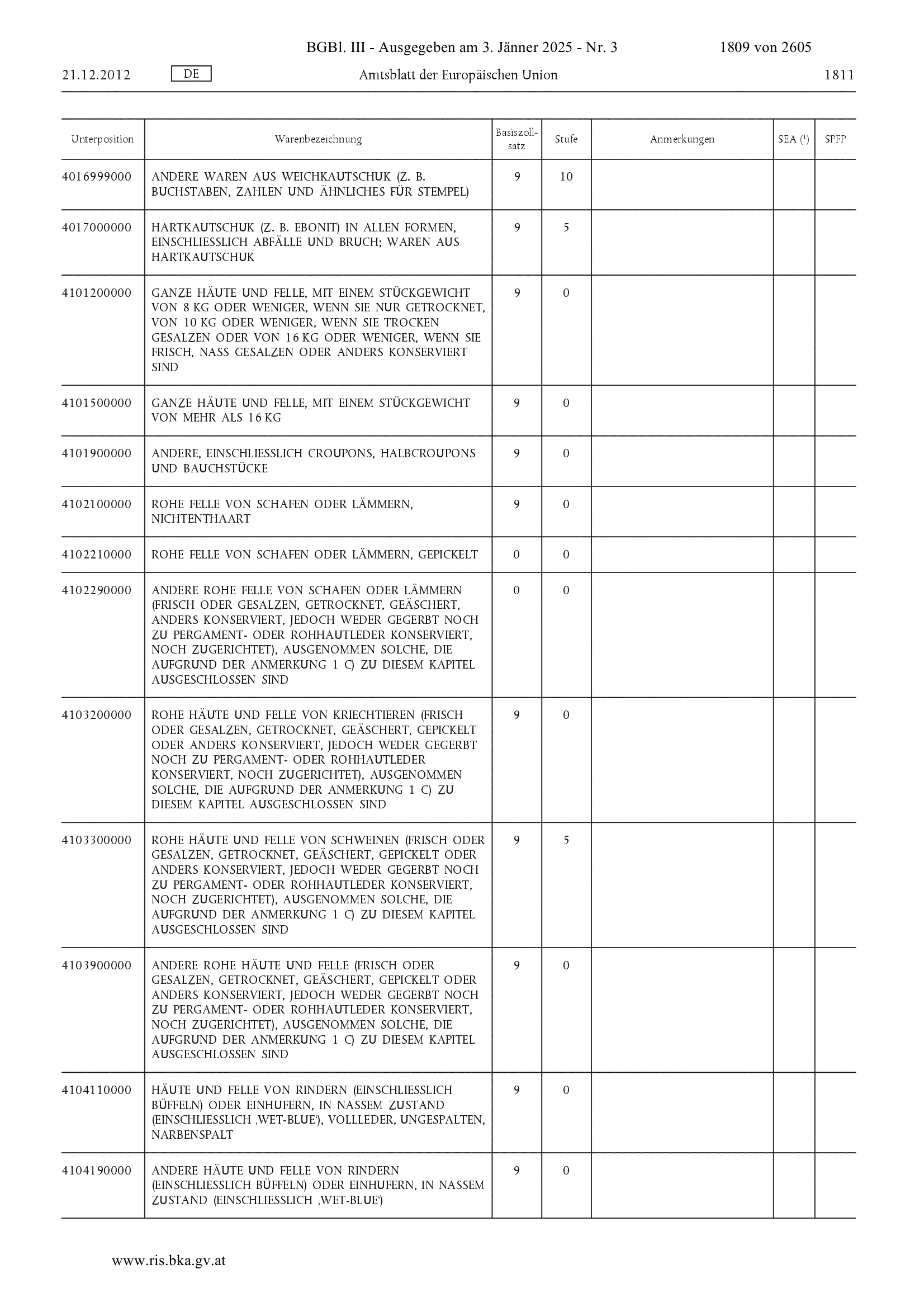 BGBl. III - Ausgegeben am 3. Jänner 2025 - Nr. 3 1809 von 2605

21.12.2012 DE Amtsblatt der Europäischen Union 1811

| Unterposition | Warenbezeichnung | Basiszollsatz | Stufe | Anmerkungen | SEA ($^1$) | SPFP |
|---|---|---|---|---|---|---|
| 4016999000 | ANDERE WAREN AUS WEICHKAUTSCHUK (Z. B. BUCHSTABEN, ZAHLEN UND ÄHNLICHES FÜR STEMPEL) | 9 | 10 | | | |
| 4017000000 | HARTKAUTSCHUK (Z. B. EBONIT) IN ALLEN FORMEN, EINSCHLIESSLICH ABFÄLLE UND BRUCH; WAREN AUS HARTKAUTSCHUK | 9 | 5 | | | |
| 4101200000 | GANZE HÄUTE UND FELLE, MIT EINEM STÜCKGEWICHT VON 8 KG ODER WENIGER, WENN SIE NUR GETROCKNET, VON 10 KG ODER WENIGER, WENN SIE TROCKEN GESALZEN ODER VON 16 KG ODER WENIGER, WENN SIE FRISCH, NASS GESALZEN ODER ANDERS KONSERVIERT SIND | 9 | 0 | | | |
| 4101500000 | GANZE HÄUTE UND FELLE, MIT EINEM STÜCKGEWICHT VON MEHR ALS 16 KG | 9 | 0 | | | |
| 4101900000 | ANDERE, EINSCHLIESSLICH CROUPONS, HALBCROUPONS UND BAUCHSTÜCKE | 9 | 0 | | | |
| 4102100000 | ROHE FELLE VON SCHAFEN ODER LÄMMERN, NICHTENTHAART | 9 | 0 | | | |
| 4102210000 | ROHE FELLE VON SCHAFEN ODER LÄMMERN, GEPICKELT | 0 | 0 | | | |
| 4102290000 | ANDERE ROHE FELLE VON SCHAFEN ODER LÄMMERN (FRISCH ODER GESALZEN, GETROCKNET, GEÄSCHERT, ANDERS KONSERVIERT, JEDOCH WEDER GEGERBT NOCH ZU PERGAMENT- ODER ROHHAUTLEDER KONSERVIERT, NOCH ZUGERICHTET), AUSGENOMMEN SOLCHE, DIE AUFGRUND DER ANMERKUNG 1 C) ZU DIESEM KAPITEL AUSGESCHLOSSEN SIND | 0 | 0 | | | |
| 4103200000 | ROHE HÄUTE UND FELLE VON KRIECHTIEREN (FRISCH ODER GESALZEN, GETROCKNET, GEÄSCHERT, GEPICKELT ODER ANDERS KONSERVIERT, JEDOCH WEDER GEGERBT NOCH ZU PERGAMENT- ODER ROHHAUTLEDER KONSERVIERT, NOCH ZUGERICHTET), AUSGENOMMEN SOLCHE, DIE AUFGRUND DER ANMERKUNG 1 C) ZU DIESEM KAPITEL AUSGESCHLOSSEN SIND | 9 | 0 | | | |
| 4103300000 | ROHE HÄUTE UND FELLE VON SCHWEINEN (FRISCH ODER GESALZEN, GETROCKNET, GEÄSCHERT, GEPICKELT ODER ANDERS KONSERVIERT, JEDOCH WEDER GEGERBT NOCH ZU PERGAMENT- ODER ROHHAUTLEDER KONSERVIERT, NOCH ZUGERICHTET), AUSGENOMMEN SOLCHE, DIE AUFGRUND DER ANMERKUNG 1 C) ZU DIESEM KAPITEL AUSGESCHLOSSEN SIND | 9 | 5 | | | |
| 4103900000 | ANDERE ROHE HÄUTE UND FELLE (FRISCH ODER GESALZEN, GETROCKNET, GEÄSCHERT, GEPICKELT ODER ANDERS KONSERVIERT, JEDOCH WEDER GEGERBT NOCH ZU PERGAMENT- ODER ROHHAUTLEDER KONSERVIERT, NOCH ZUGERICHTET), AUSGENOMMEN SOLCHE, DIE AUFGRUND DER ANMERKUNG 1 C) ZU DIESEM KAPITEL AUSGESCHLOSSEN SIND | 9 | 0 | | | |
| 4104110000 | HÄUTE UND FELLE VON RINDERN (EINSCHLIESSLICH BÜFFELN) ODER EINHUFERN, IN NASSEM ZUSTAND (EINSCHLIESSLICH ‚WET-BLUE‘), VOLLLEDER, UNGESPALTEN, NARBENSPALT | 9 | 0 | | | |
| 4104190000 | ANDERE HÄUTE UND FELLE VON RINDERN (EINSCHLIESSLICH BÜFFELN) ODER EINHUFERN, IN NASSEM ZUSTAND (EINSCHLIESSLICH ‚WET-BLUE‘) | 9 | 0 | | | |

www.ris.bka.gv.at